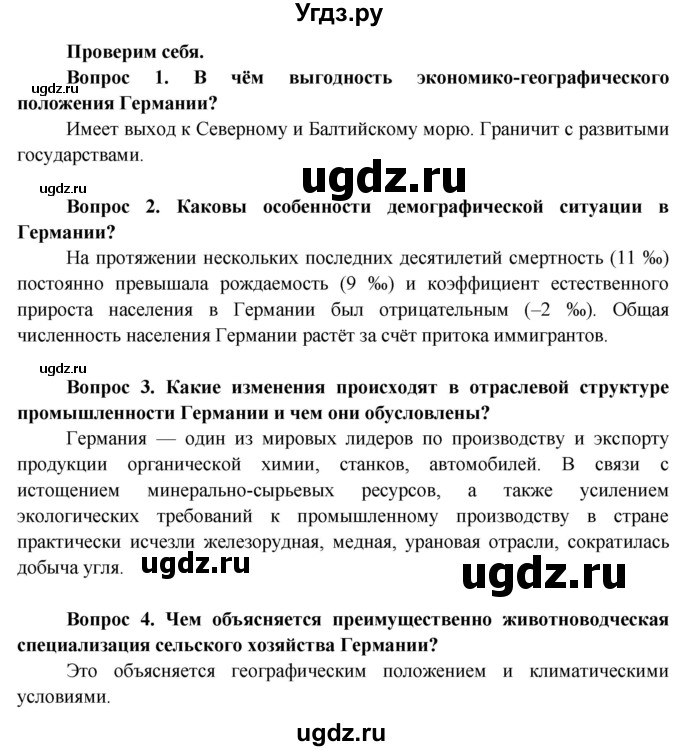 Угдз.ру

Проверим себя.

ugdz.ru

Вопрос 1. В чём выгодность экономико-географического положения Германии?

Имеет выход к Северному и Балтийскому морю. Граничит с развитыми государствами.

ugdz.ru

ugdz.ru

Вопрос 2. Каковы особенности демографической ситуации в Германии?

На протяжении нескольких последних десятилетий смертность (11 ‰) постоянно превышала рождаемость (9 ‰) и коэффициент естественного прироста населения в Германии был отрицательным (–2 ‰). Общая численность населения Германии растёт за счёт притока иммигрантов.

ugdz.ru

Вопрос 3. Какие изменения происходят в отраслевой структуре промышленности Германии и чем они обусловлены?

Германия — один из мировых лидеров по производству и экспорту продукции органической химии, станков, автомобилей. В связи с истощением минерально-сырьевых ресурсов, а также усилением экологических требований к промышленному производству в стране практически исчезли железорудная, медная, урановая отрасли, сократилась добыча угля.

ugdz.ru

ugdz.ru

Вопрос 4. Чем объясняется преимущественно животноводческая специализация сельского хозяйства Германии?

Это объясняется географическим положением и климатическими условиями.

ugdz.ru